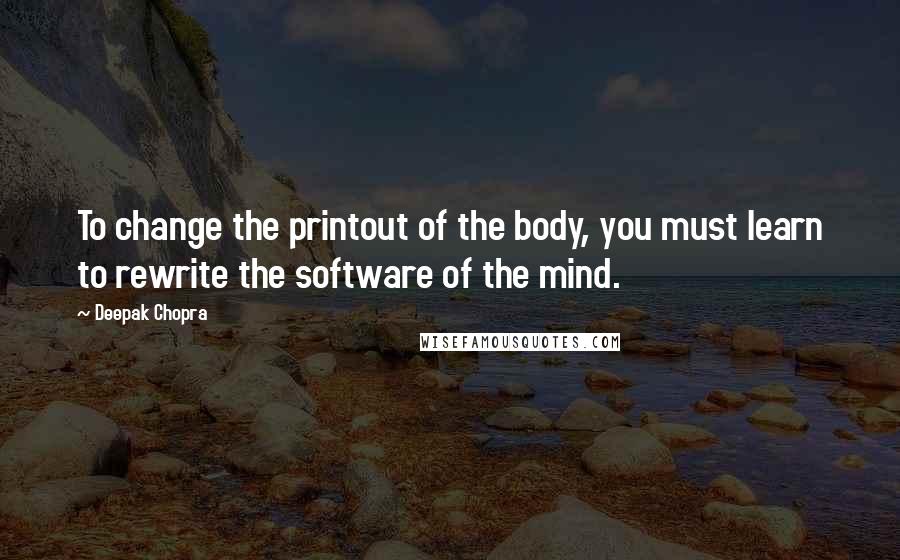 To change the printout of the body, you must learn to rewrite the software of the mind.

~ Deepak Chopra

WISEFAMOUSQUOTES.COM